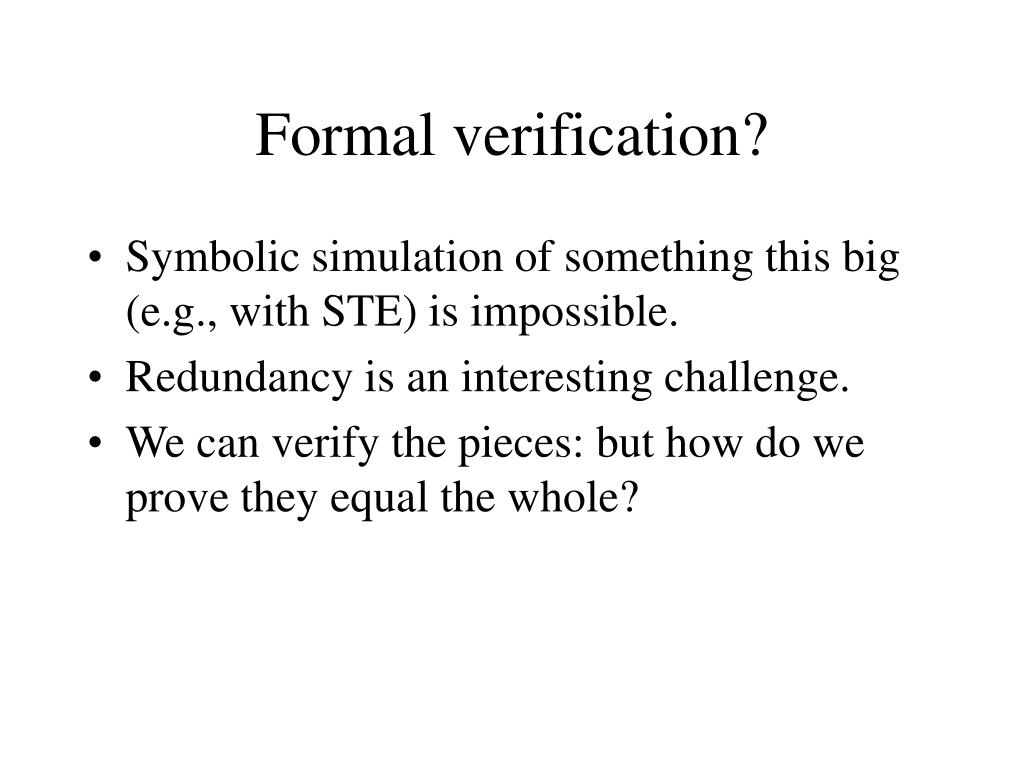 Formal verification?

• Symbolic simulation of something this big (e.g., with STE) is impossible.
• Redundancy is an interesting challenge.
• We can verify the pieces: but how do we prove they equal the whole?